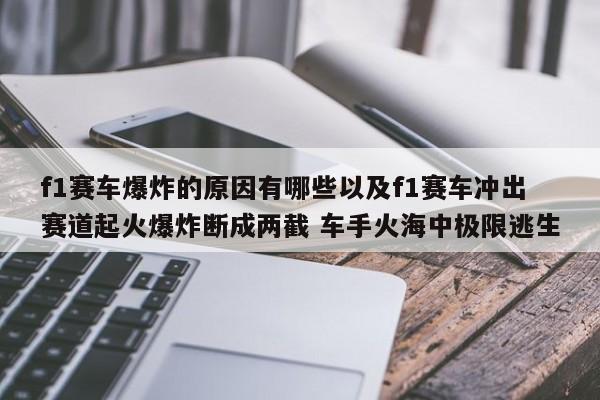 f1赛车爆炸的原因有哪些以及f1赛车冲出赛道起火爆炸断成两截 车手火海中极限逃生